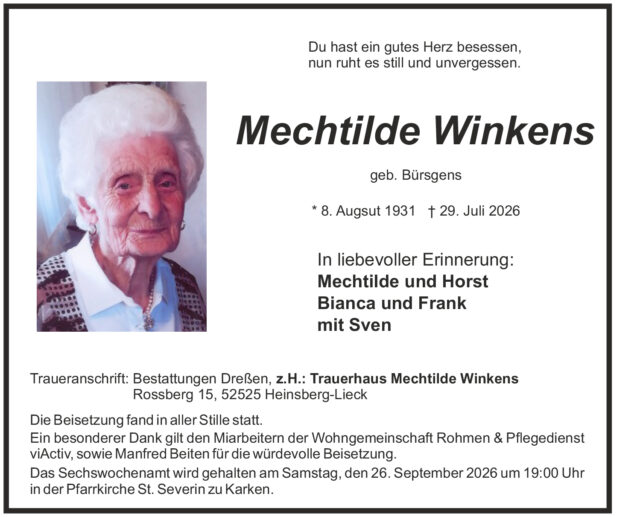 Du hast ein gutes Herz besessen,
nun ruht es still und unvergessen.

Mechtilde Winkens

geb. Bürsgens

* 8. Augsut 1931 † 29. Juli 2026

In liebevoller Erinnerung:
Mechtilde und Horst
Bianca und Frank
mit Sven

Traueranschrift: Bestattungen Dreßen, z.H.: Trauerhaus Mechtilde Winkens
Rossberg 15, 52525 Heinsberg-Lieck

Die Beisetzung fand in aller Stille statt.

Ein besonderer Dank gilt den Miarbeitern der Wohngemeinschaft Rohmen & Pflegedienst viActiv, sowie Manfred Beiten für die würdevolle Beisetzung.

Das Sechswochenamt wird gehalten am Samstag, den 26. September 2026 um 19:00 Uhr in der Pfarrkirche St. Severin zu Karken.